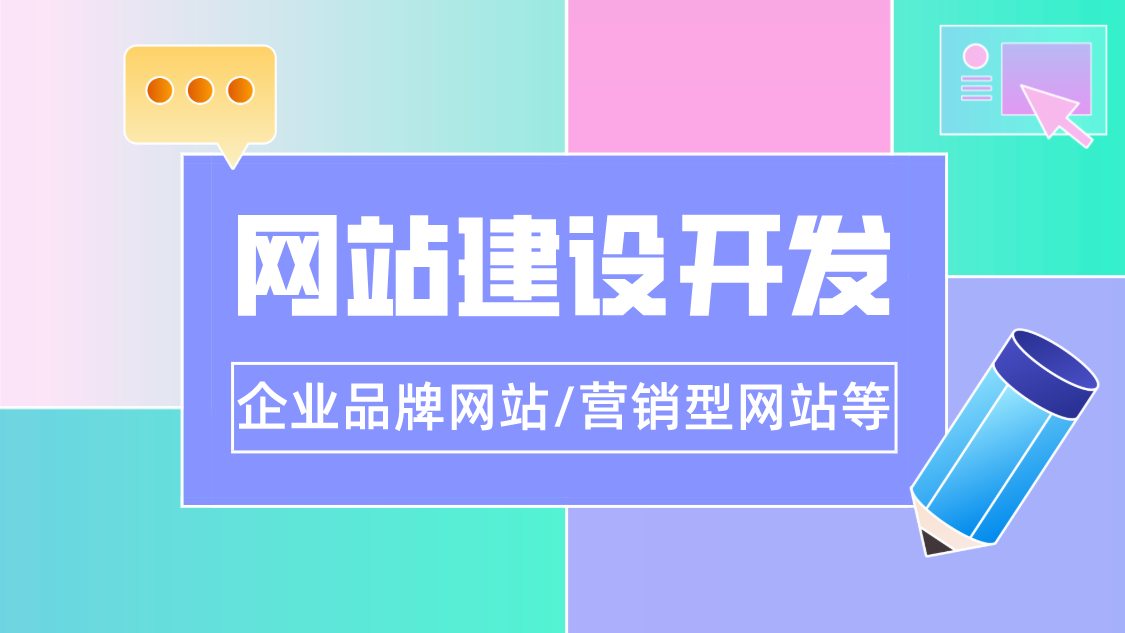 网站建设开发

企业品牌网站/营销型网站等